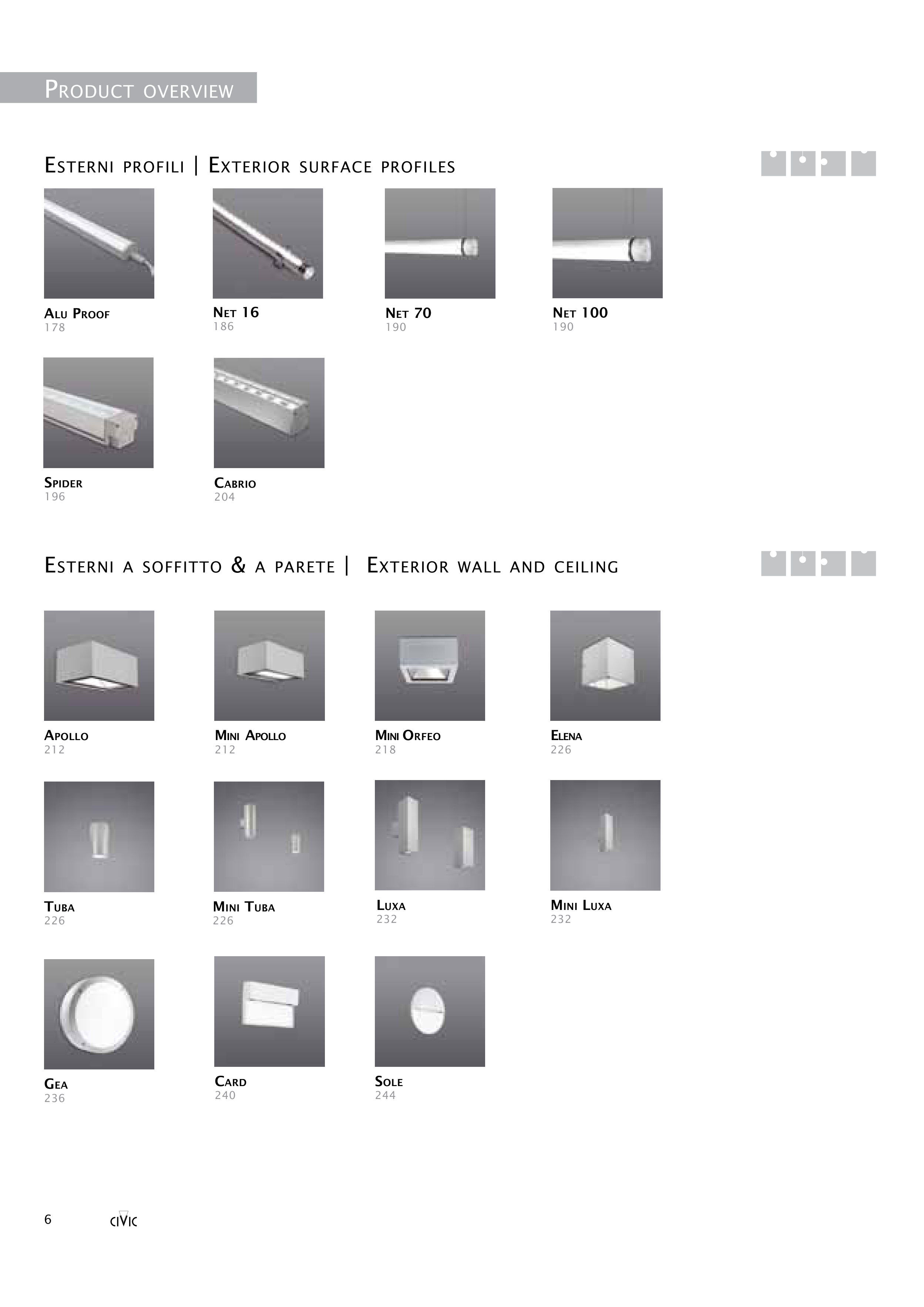 Product overview

Esterni profili | Exterior surface profiles

Alu Proof
178

Net 16
186

Net 70
190

Net 100
190

Spider
196

Cabrio
204

Esterni a soffitto & a parete | Exterior wall and ceiling

Apollo
212

Mini Apollo
212

Mini Orfeo
218

Elena
226

Tuba
226

Mini Tuba
226

Luxa
232

Mini Luxa
232

Gea
236

Card
240

Sole
244

6 civic